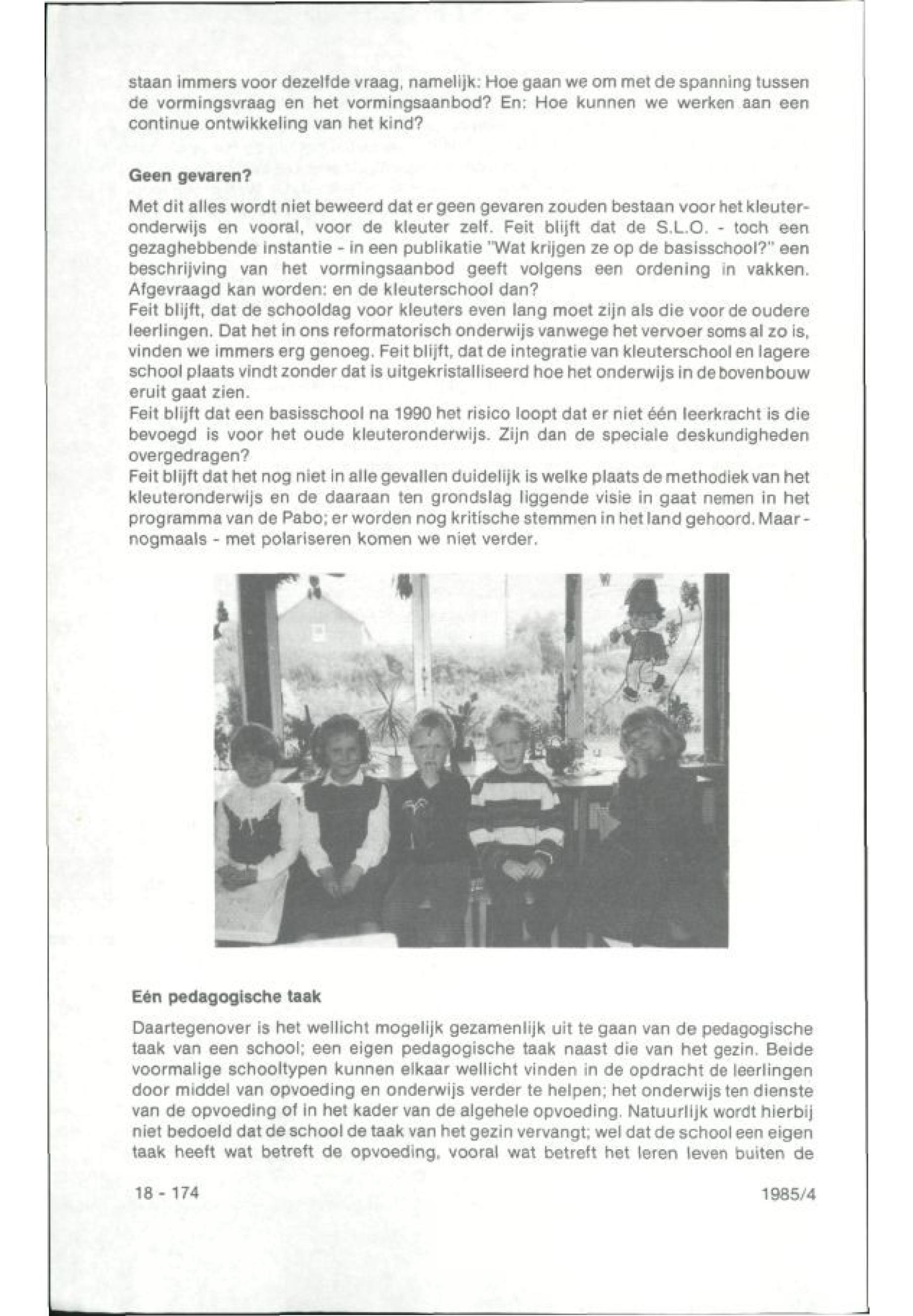 staan immers voor dezelfde vraag, namelijk: Hoe gaan we om met de spanning tussen de vormingsvraag en het vormingsaanbod? En: Hoe kunnen we werken aan een continue ontwikkeling van het kind?

Geen gevaren?

Met dit alles wordt niet beweerd dat er geen gevaren zouden bestaan voor het kleuteronderwijs en vooral, voor de kleuter zelf. Feit blijft dat de S.L.O. - toch een gezaghebbende instantie - in een publikatie "Wat krijgen ze op de basisschool?" een beschrijving van het vormingsaanbod geeft volgens een ordening in vakken. Afgevraagd kan worden: en de kleuterschool dan?
Feit blijft, dat de schooldag voor kleuters even lang moet zijn als die voor de oudere leerlingen. Dat het in ons reformatorisch onderwijs vanwege het vervoer soms al zo is, vinden we immers erg genoeg. Feit blijft, dat de integratie van kleuterschool en lagere school plaats vindt zonder dat is uitgekristalliseerd hoe het onderwijs in de bovenbouw eruit gaat zien.
Feit blijft dat een basisschool na 1990 het risico loopt dat er niet één leerkracht is die bevoegd is voor het oude kleuteronderwijs. Zijn dan de speciale deskundigheden overgedragen?
Feit blijft dat het nog niet in alle gevallen duidelijk is welke plaats de methodiek van het kleuteronderwijs en de daaraan ten grondslag liggende visie in gaat nemen in het programma van de Pabo; er worden nog kritische stemmen in het land gehoord. Maar - nogmaals - met polariseren komen we niet verder.

Eén pedagogische taak

Daartegenover is het wellicht mogelijk gezamenlijk uit te gaan van de pedagogische taak van een school; een eigen pedagogische taak naast die van het gezin. Beide voormalige schooltypen kunnen elkaar wellicht vinden in de opdracht de leerlingen door middel van opvoeding en onderwijs verder te helpen; het onderwijs ten dienste van de opvoeding of in het kader van de algehele opvoeding. Natuurlijk wordt hierbij niet bedoeld dat de school de taak van het gezin vervangt; wel dat de school een eigen taak heeft wat betreft de opvoeding, vooral wat betreft het leren leven buiten de

18 - 174

1985/4